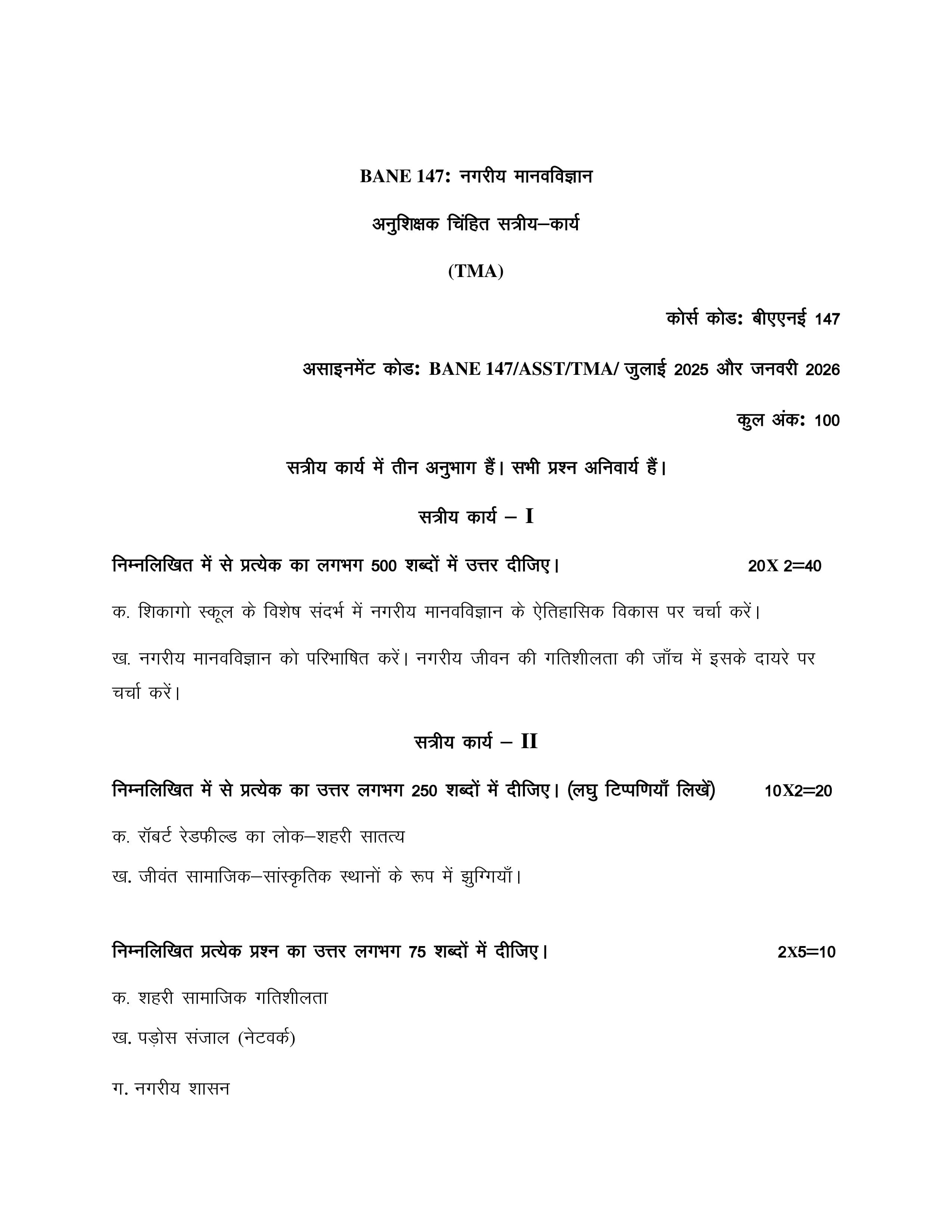 BANE 147: नगरीय मानवविज्ञान

अनुशिक्षक चिंहित सत्रीय–कार्य

(TMA)

कोर्स कोड: बीएएनई 147

असाइनमेंट कोड: BANE 147/ASST/TMA/ जुलाई 2025 और जनवरी 2026

कुल अंक: 100

सत्रीय कार्य में तीन अनुभाग हैं। सभी प्रश्न अनिवार्य हैं।

सत्रीय कार्य – I

निम्नलिखित में से प्रत्येक का लगभग 500 शब्दों में उत्तर दीजिए। 20X 2=40

क. शिकागो स्कूल के विशेष संदर्भ में नगरीय मानवविज्ञान के ऐतिहासिक विकास पर चर्चा करें।

ख. नगरीय मानवविज्ञान को परिभाषित करें। नगरीय जीवन की गतिशीलता की जाँच में इसके दायरे पर चर्चा करें।

सत्रीय कार्य – II

निम्नलिखित में से प्रत्येक का उत्तर लगभग 250 शब्दों में दीजिए। (लघु टिप्पणियाँ लिखें) 10X2=20

क. रॉबर्ट रेडफील्ड का लोक–शहरी सातत्य

ख. जीवंत सामाजिक–सांस्कृतिक स्थानों के रूप में झुग्गियाँ।

निम्नलिखित प्रत्येक प्रश्न का उत्तर लगभग 75 शब्दों में दीजिए। 2X5=10

क. शहरी सामाजिक गतिशीलता

ख. पड़ोस संजाल (नेटवर्क)

ग. नगरीय शासन